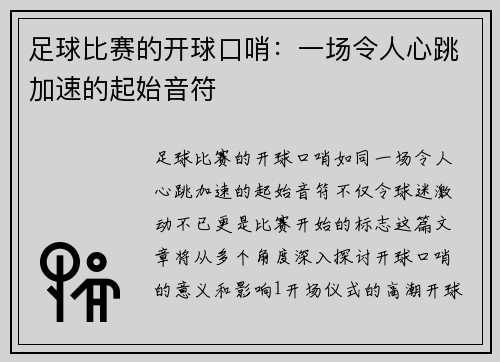 足球比赛的开球口哨：一场令人心跳加速的起始音符

足球比赛的开球口哨如同一场令人心跳加速的起始音符不仅令球迷激动不已更是比赛开始的标志这篇文章将从多个角度深入探讨开球口哨的意义和影响1开场仪式的高潮开球